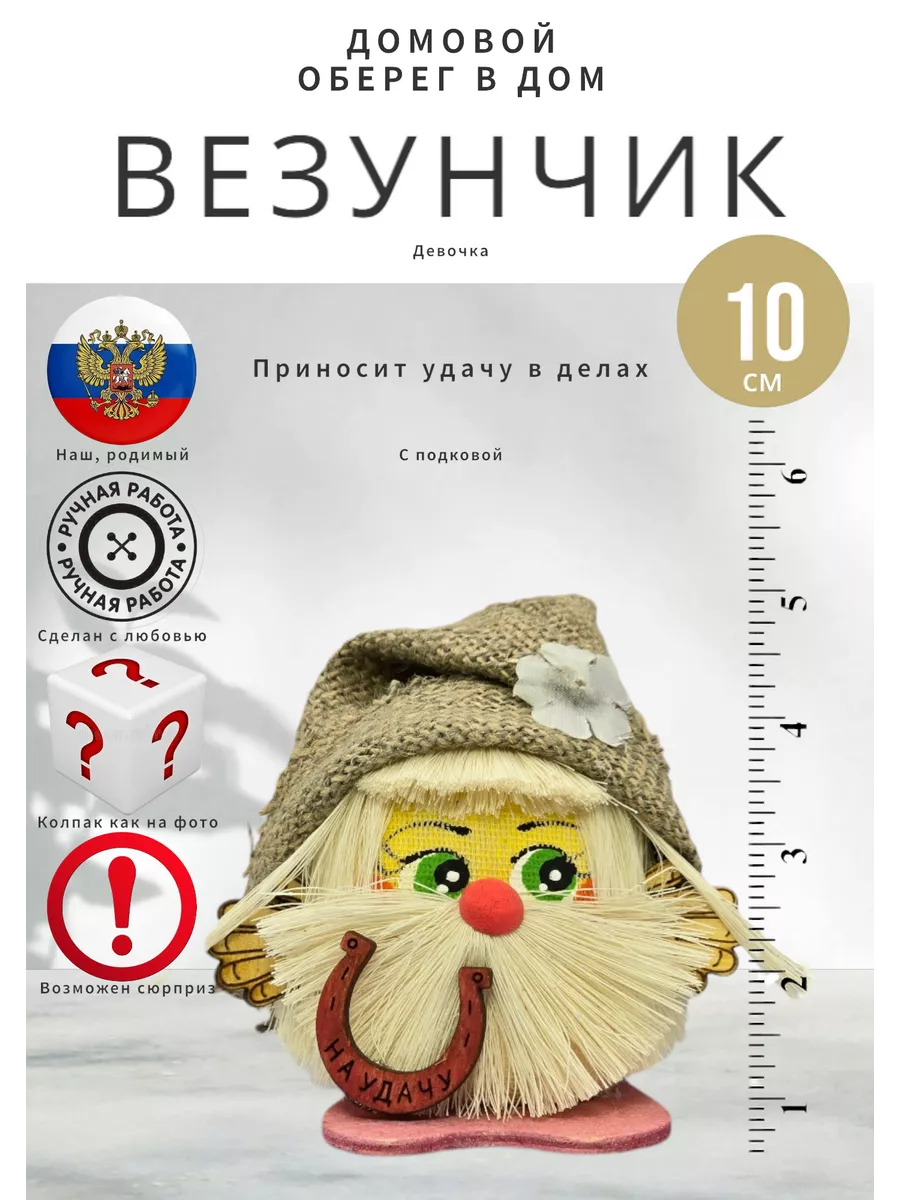 ДОМОВОЙ
ОБЕРЕГ В ДОМ

ВЕЗУНЧИК

Девочка

10
СМ

Приносит удачу в делах

Наш, родимый

С подковой

РУЧНАЯ РАБОТА
РУЧНАЯ РАБОТА

Сделан с любовью

?
? ?

Колпак как на фото

!

Возможен сюрприз

НА УДАЧУ

6
5
4
3
2
1